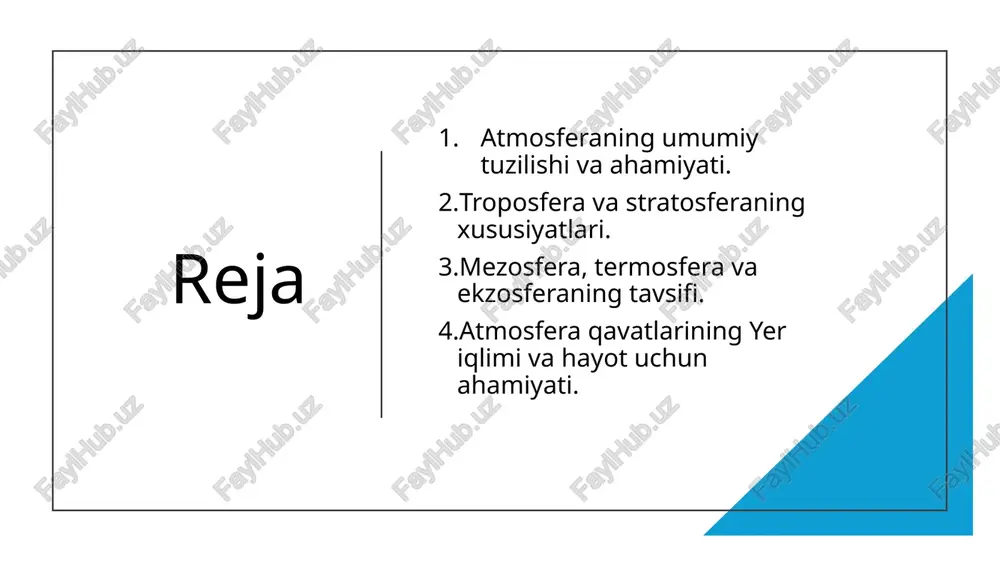 Reja

1. Atmosferaning umumiy tuzilishi va ahamiyati.
2.Troposfera va stratosferaning xususiyatlari.
3.Mezosfera, termosfera va ekzosferaning tavsifi.
4.Atmosfera qavatlarining Yer iqlimi va hayot uchun ahamiyati.

FaylHub.uz